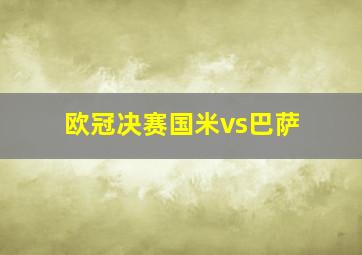 欧冠决赛国米vs巴萨